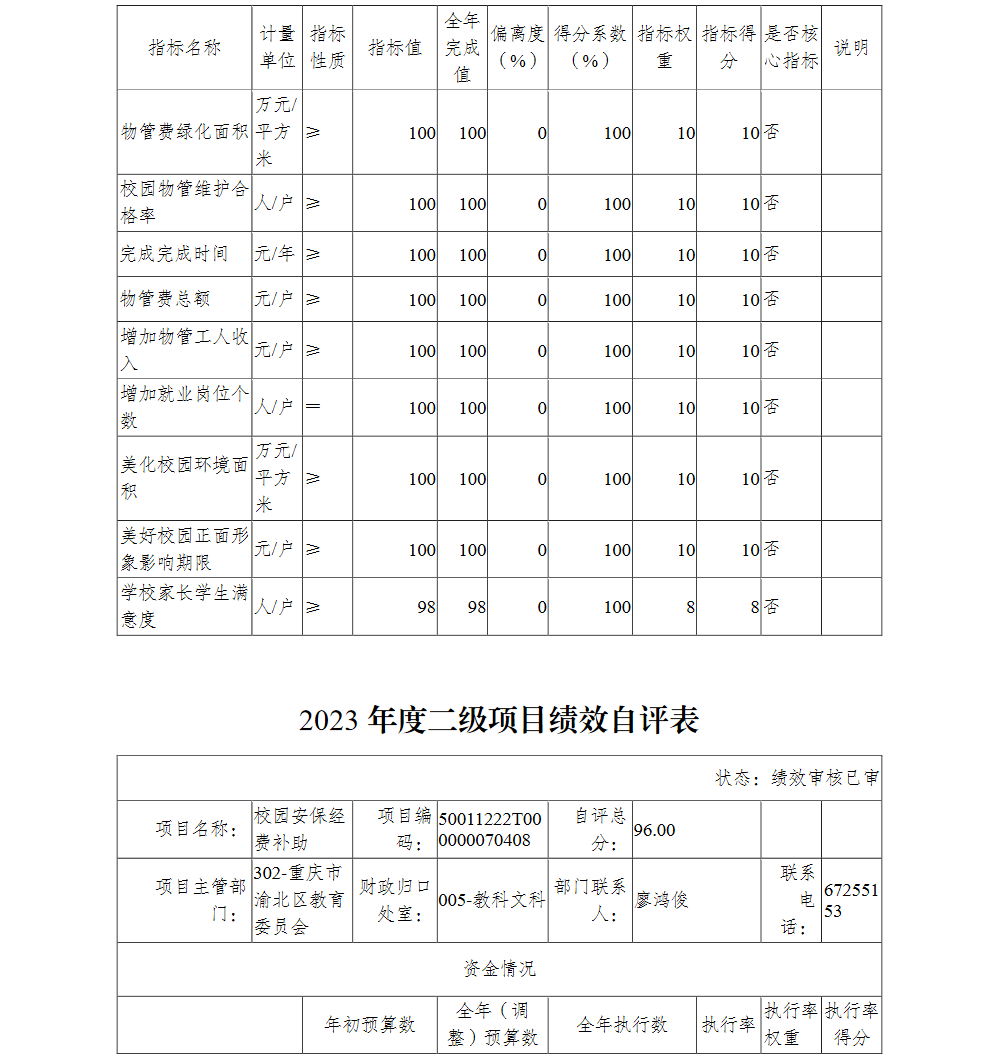 | 指标名称 | 计量单位 | 指标性质 | 指标值 | 全年完成值 | 偏离度（%） | 得分系数（%） | 指标权重 | 指标得分 | 是否核心指标 | 说明 |
|---|---|---|---|---|---|---|---|---|---|---|
| 物管费绿化面积 | 万元/平方米 | ≥ | 100 | 100 | 0 | 100 | 10 | 10 | 否 | |
| 校园物管维护合格率 | 人/户 | ≥ | 100 | 100 | 0 | 100 | 10 | 10 | 否 | |
| 完成完成时间 | 元/年 | ≥ | 100 | 100 | 0 | 100 | 10 | 10 | 否 | |
| 物管费总额 | 元/户 | ≥ | 100 | 100 | 0 | 100 | 10 | 10 | 否 | |
| 增加物管工人收入 | 元/户 | ≥ | 100 | 100 | 0 | 100 | 10 | 10 | 否 | |
| 增加就业岗位个数 | 人/户 | = | 100 | 100 | 0 | 100 | 10 | 10 | 否 | |
| 美化校园环境面积 | 万元/平方米 | ≥ | 100 | 100 | 0 | 100 | 10 | 10 | 否 | |
| 美好校园正面形象影响期限 | 元/户 | ≥ | 100 | 100 | 0 | 100 | 10 | 10 | 否 | |
| 学校家长学生满意度 | 人/户 | ≥ | 98 | 98 | 0 | 100 | 8 | 8 | 否 | |

2023 年度二级项目绩效自评表

状态：绩效审核已审

| 项目名称： | 校园安保经费补助 | 项目编码： | 50011222T000000070408 | 自评总分： | 96.00 | | |
|---|---|---|---|---|---|---|---|
| 项目主管部门： | 302-重庆市渝北区教育委员会 | 财政归口处室： | 005-教科文科 | 部门联系人： | 廖鸿俊 | 联系电话： | 67255153 |

资金情况

| | 年初预算数 | 全年（调整）预算数 | 全年执行数 | 执行率 | 执行率权重 | 执行率得分 |
|---|---|---|---|---|---|---|